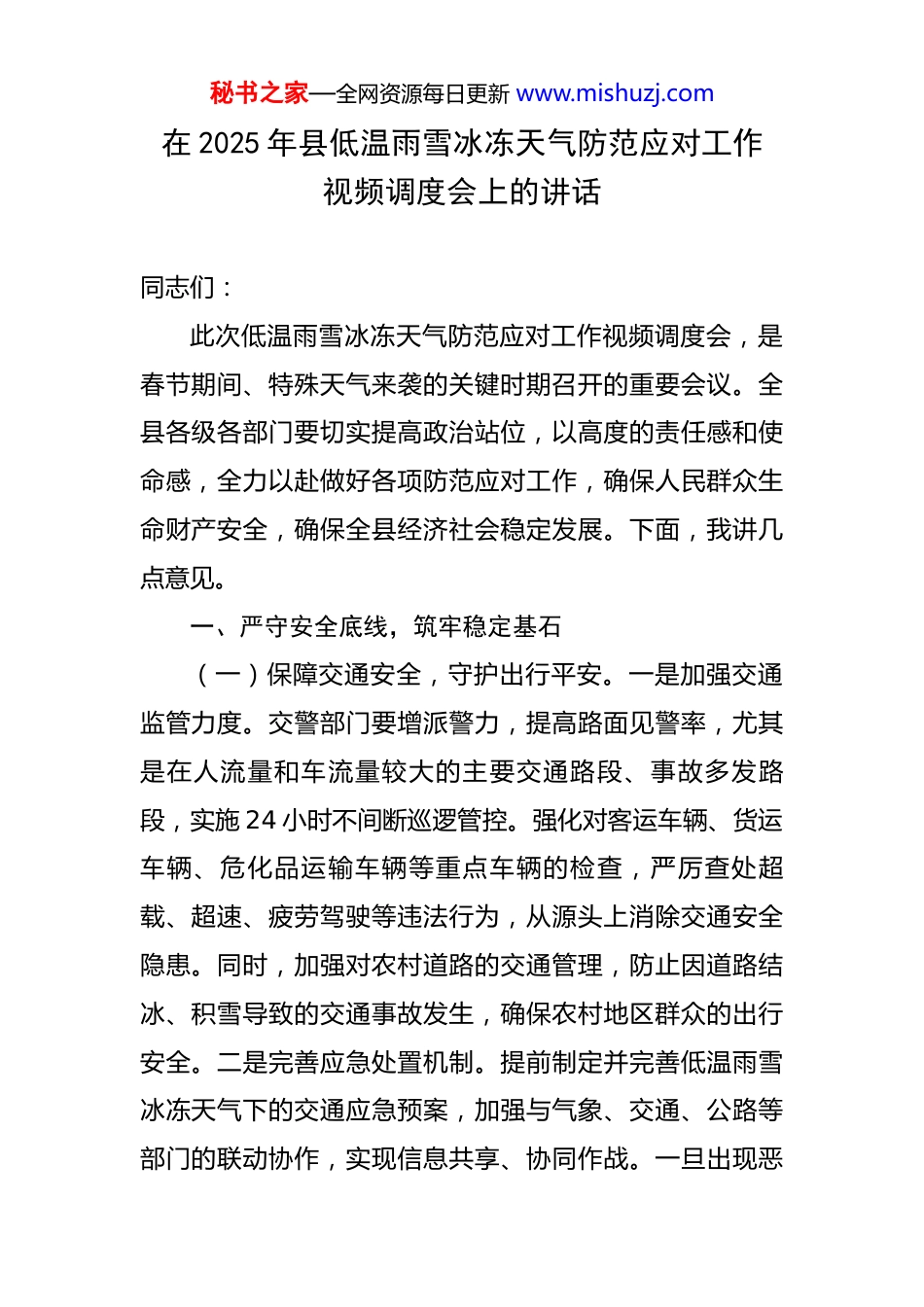 秘书之家—全网资源每日更新 www.mishuzj.com

在 2025 年县低温雨雪冰冻天气防范应对工作视频调度会上的讲话

同志们：

此次低温雨雪冰冻天气防范应对工作视频调度会，是春节期间、特殊天气来袭的关键时期召开的重要会议。全县各级各部门要切实提高政治站位，以高度的责任感和使命感，全力以赴做好各项防范应对工作，确保人民群众生命财产安全，确保全县经济社会稳定发展。下面，我讲几点意见。

一、严守安全底线，筑牢稳定基石

（一）保障交通安全，守护出行平安。一是加强交通监管力度。交警部门要增派警力，提高路面见警率，尤其是在人流量和车流量较大的主要交通路段、事故多发路段，实施 24 小时不间断巡逻管控。强化对客运车辆、货运车辆、危化品运输车辆等重点车辆的检查，严厉查处超载、超速、疲劳驾驶等违法行为，从源头上消除交通安全隐患。同时，加强对农村道路的交通管理，防止因道路结冰、积雪导致的交通事故发生，确保农村地区群众的出行安全。二是完善应急处置机制。提前制定并完善低温雨雪冰冻天气下的交通应急预案，加强与气象、交通、公路等部门的联动协作，实现信息共享、协同作战。一旦出现恶